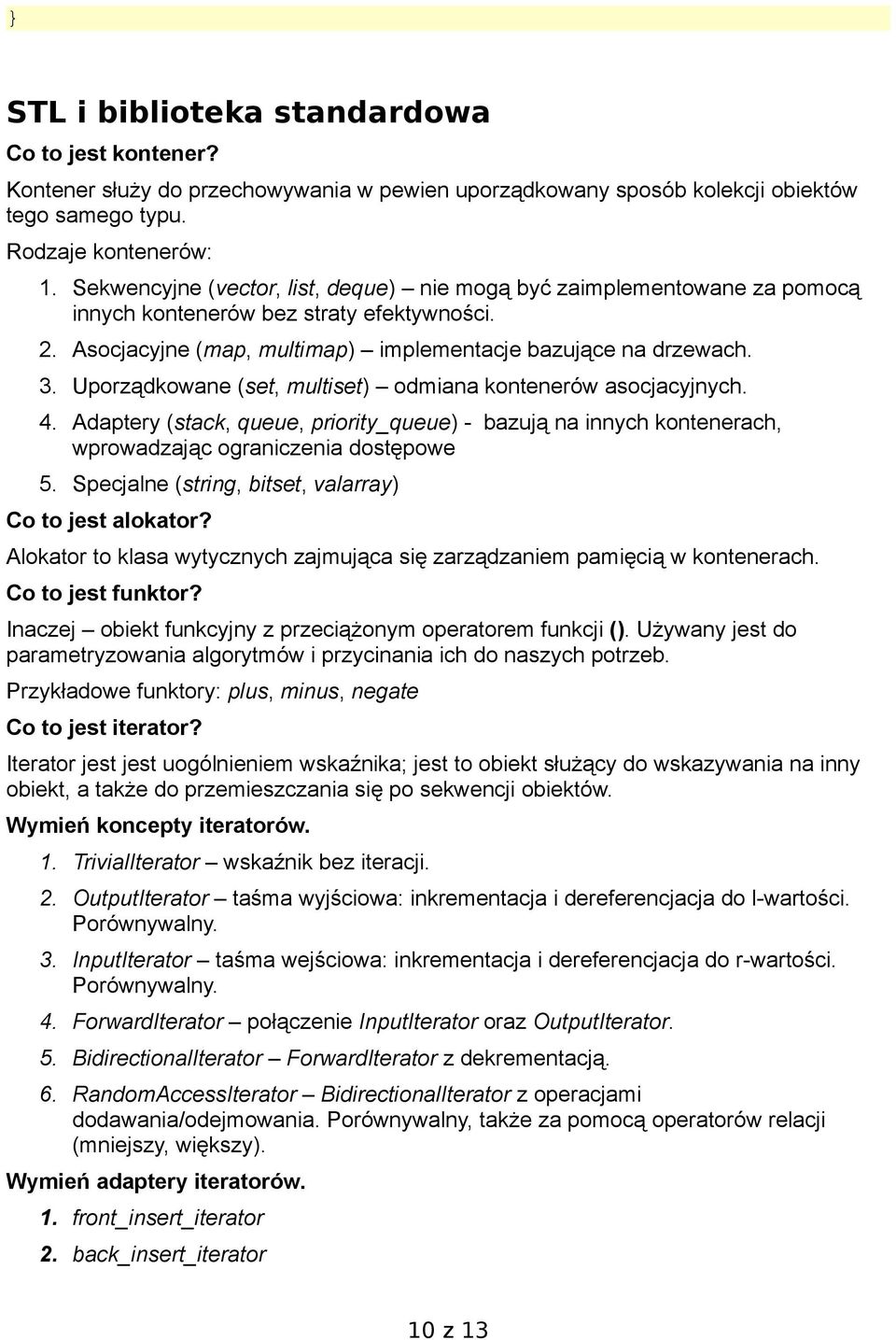 }

STL i biblioteka standardowa

Co to jest kontener?

Kontener służy do przechowywania w pewien uporządkowany sposób kolekcji obiektów tego samego typu.

Rodzaje kontenerów:

1. Sekwencyjne (vector, list, deque) – nie mogą być zaimplementowane za pomocą innych kontenerów bez straty efektywności.
2. Asocjacyjne (map, multimap) – implementacje bazujące na drzewach.
3. Uporządkowane (set, multiset) – odmiana kontenerów asocjacyjnych.
4. Adaptery (stack, queue, priority_queue) - bazują na innych kontenerach, wprowadzając ograniczenia dostępowe
5. Specjalne (string, bitset, valarray)

Co to jest alokator?

Alokator to klasa wytycznych zajmująca się zarządzaniem pamięcią w kontenerach.

Co to jest funktor?

Inaczej – obiekt funkcyjny z przeciążonym operatorem funkcji (). Używany jest do parametryzowania algorytmów i przycinania ich do naszych potrzeb.

Przykładowe funktory: plus, minus, negate

Co to jest iterator?

Iterator jest jest uogólnieniem wskaźnika; jest to obiekt służący do wskazywania na inny obiekt, a także do przemieszczania się po sekwencji obiektów.

Wymień koncepty iteratorów.

1. TrivialIterator – wskaźnik bez iteracji.
2. OutputIterator – taśma wyjściowa: inkrementacja i dereferencjacja do l-wartości. Porównywalny.
3. InputIterator – taśma wejściowa: inkrementacja i dereferencjacja do r-wartości. Porównywalny.
4. ForwardIterator – połączenie InputIterator oraz OutputIterator.
5. BidirectionalIterator – ForwardIterator z dekrementacją.
6. RandomAccessIterator – BidirectionalIterator z operacjami dodawania/odejmowania. Porównywalny, także za pomocą operatorów relacji (mniejszy, większy).

Wymień adaptery iteratorów.

1. front_insert_iterator
2. back_insert_iterator

10 z 13